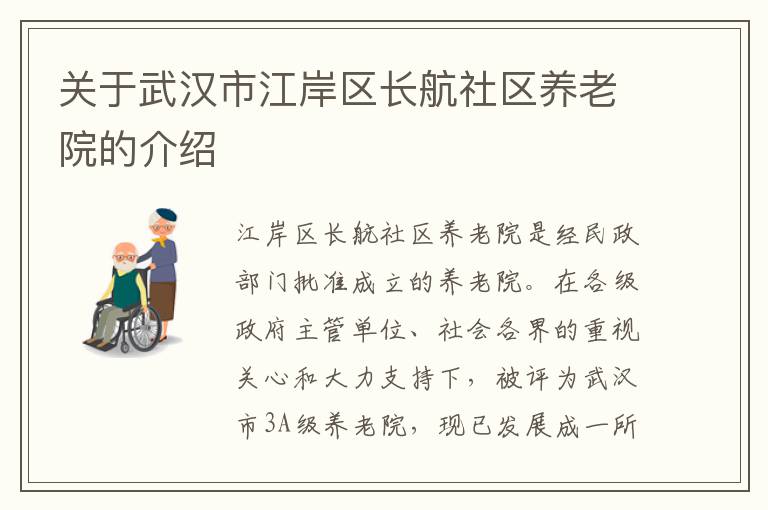 关于武汉市江岸区长航社区养老院的介绍

江岸区长航社区养老院是经民政部门批准成立的养老院。在各级政府主管单位、社会各界的重视关心和大力支持下，被评为武汉市3A级养老院，现已发展成一所